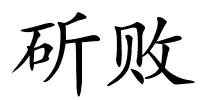 斫败